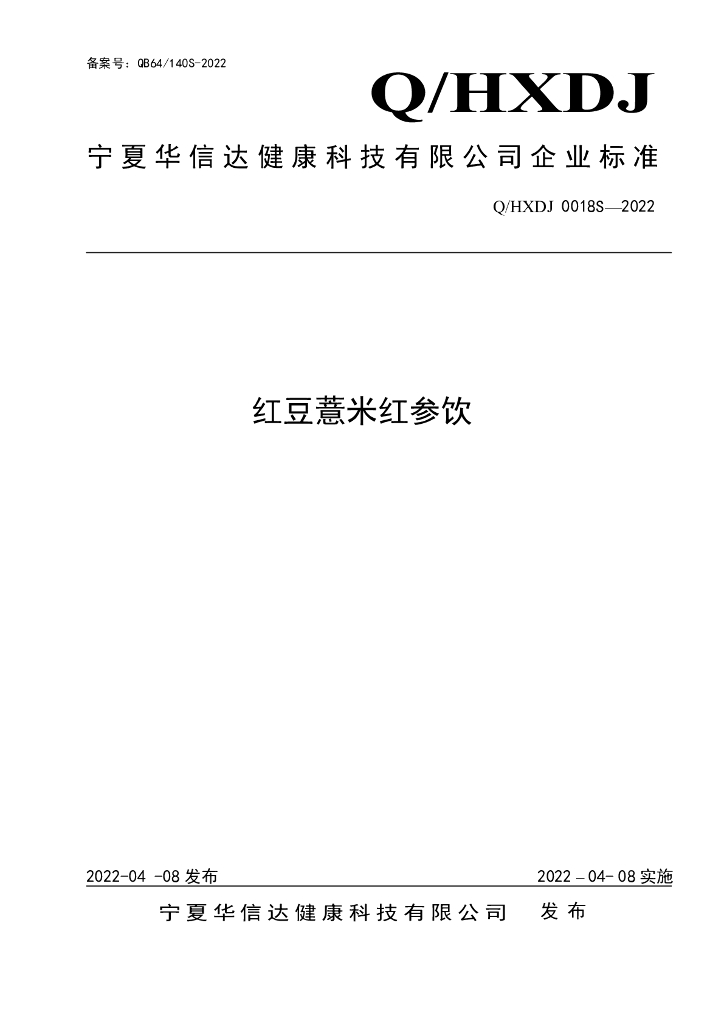 备案号：QB64/140S-2022

Q/HXDJ

宁夏华信达健康科技有限公司企业标准

Q/HXDJ 0018S—2022

红豆薏米红参饮

2022-04 -08发布 2022 – 04- 08实施

宁夏华信达健康科技有限公司 发布